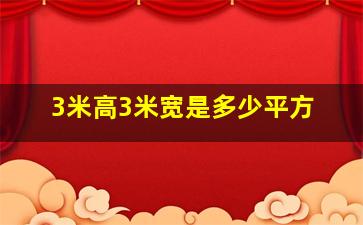 3米高3米宽是多少平方